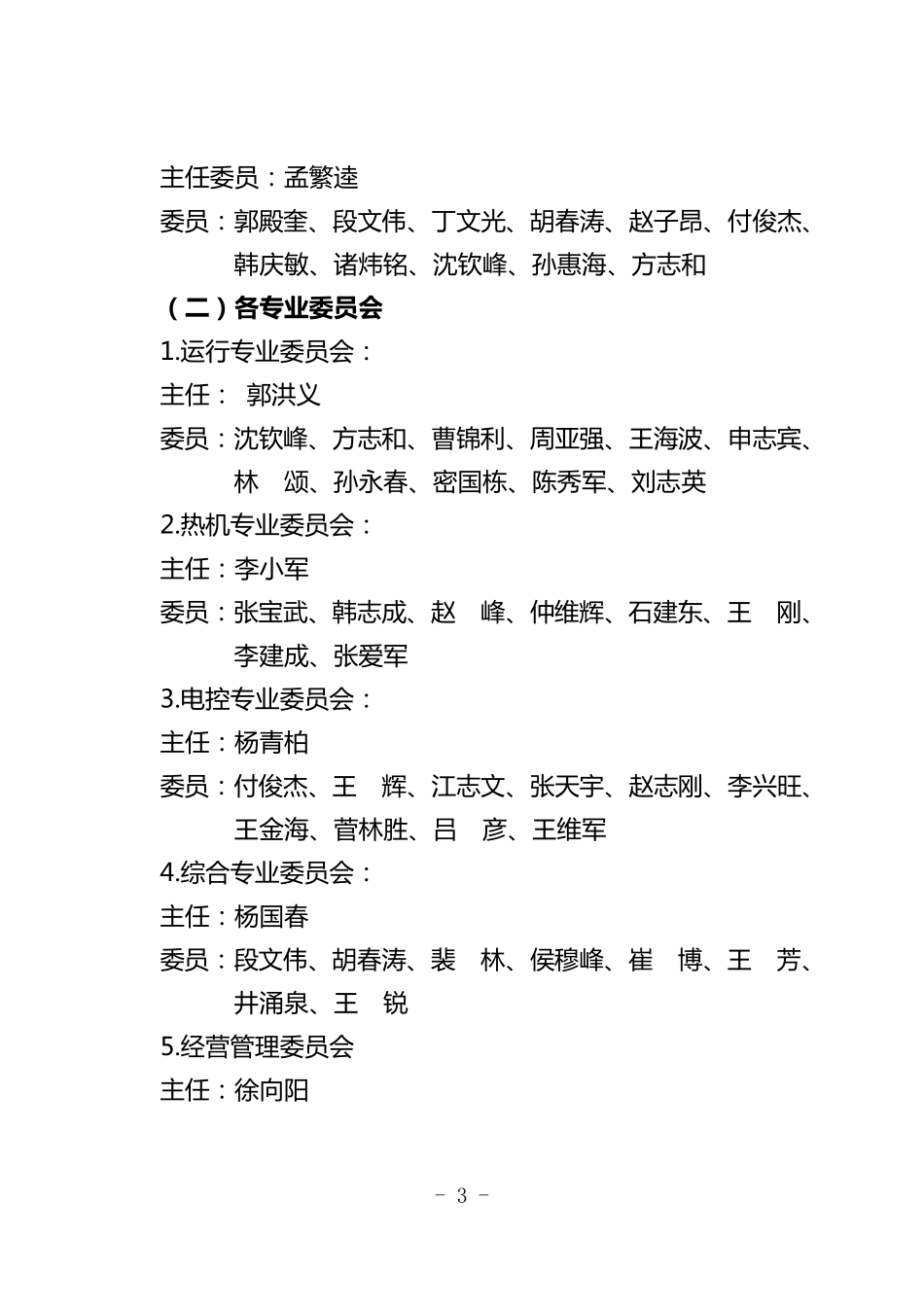 主任委员：孟繁逵

委员：郭殿奎、段文伟、丁文光、胡春涛、赵子昂、付俊杰、韩庆敏、诸炜铭、沈钦峰、孙惠海、方志和

（二）各专业委员会

1.运行专业委员会：

主任： 郭洪义

委员：沈钦峰、方志和、曹锦利、周亚强、王海波、申志宾、林 颂、孙永春、密国栋、陈秀军、刘志英

2.热机专业委员会：

主任：李小军

委员：张宝武、韩志成、赵 峰、仲维辉、石建东、王 刚、李建成、张爱军

3.电控专业委员会：

主任：杨青柏

委员：付俊杰、王 辉、江志文、张天宇、赵志刚、李兴旺、王金海、菅林胜、吕 彦、王维军

4.综合专业委员会：

主任：杨国春

委员：段文伟、胡春涛、裴 林、侯穆峰、崔 博、王 芳、井涌泉、王 锐

5.经营管理委员会

主任：徐向阳

- 3 -